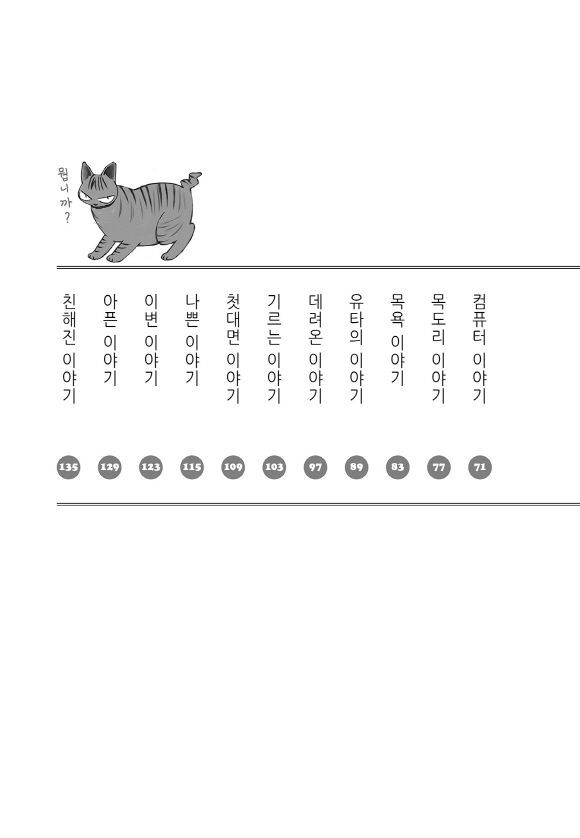 뭡니까?

컴퓨터 이야기 71
목도리 이야기 77
목욕 이야기 83
유타의 이야기 89
데려온 이야기 97
기르는 이야기 103
첫대면 이야기 109
나쁜 이야기 115
이변 이야기 123
아픈 이야기 129
친해진 이야기 135